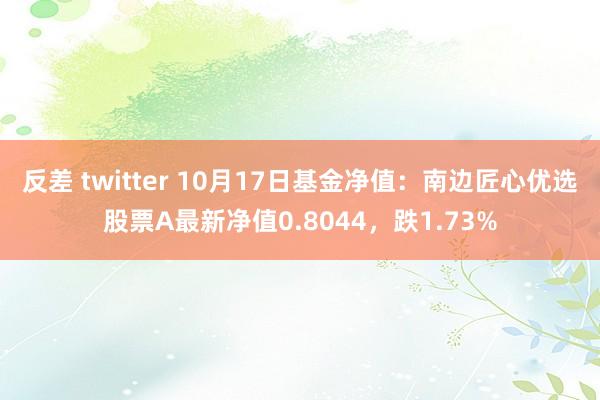 反差 twitter 10月17日基金净值：南边匠心优选股票A最新净值0.8044，跌1.73%